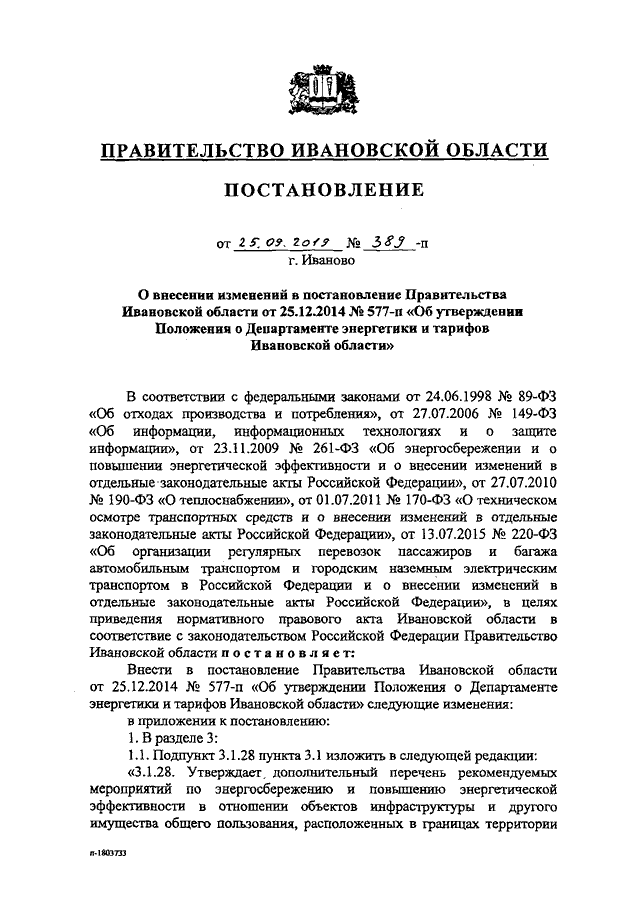 ПРАВИТЕЛЬСТВО ИВАНОВСКОЙ ОБЛАСТИ

ПОСТАНОВЛЕНИЕ

от 25.09.2019 № 389 -п
г. Иваново

О внесении изменений в постановление Правительства Ивановской области от 25.12.2014 № 577-п «Об утверждении Положения о Департаменте энергетики и тарифов Ивановской области»

В соответствии с федеральными законами от 24.06.1998 № 89-ФЗ «Об отходах производства и потребления», от 27.07.2006 № 149-ФЗ «Об информации, информационных технологиях и о защите информации», от 23.11.2009 № 261-ФЗ «Об энергосбережении и о повышении энергетической эффективности и о внесении изменений в отдельные законодательные акты Российской Федерации», от 27.07.2010 № 190-ФЗ «О теплоснабжении», от 01.07.2011 № 170-ФЗ «О техническом осмотре транспортных средств и о внесении изменений в отдельные законодательные акты Российской Федерации», от 13.07.2015 № 220-ФЗ «Об организации регулярных перевозок пассажиров и багажа автомобильным транспортом и городским наземным электрическим транспортом в Российской Федерации и о внесении изменений в отдельные законодательные акты Российской Федерации», в целях приведения нормативного правового акта Ивановской области в соответствие с законодательством Российской Федерации Правительство Ивановской области постановляет:

Внести в постановление Правительства Ивановской области от 25.12.2014 № 577-п «Об утверждении Положения о Департаменте энергетики и тарифов Ивановской области» следующие изменения:

в приложении к постановлению:

1. В разделе 3:

1.1. Подпункт 3.1.28 пункта 3.1 изложить в следующей редакции:

«3.1.28. Утверждает дополнительный перечень рекомендуемых мероприятий по энергосбережению и повышению энергетической эффективности в отношении объектов инфраструктуры и другого имущества общего пользования, расположенных в границах территории

п-1803733